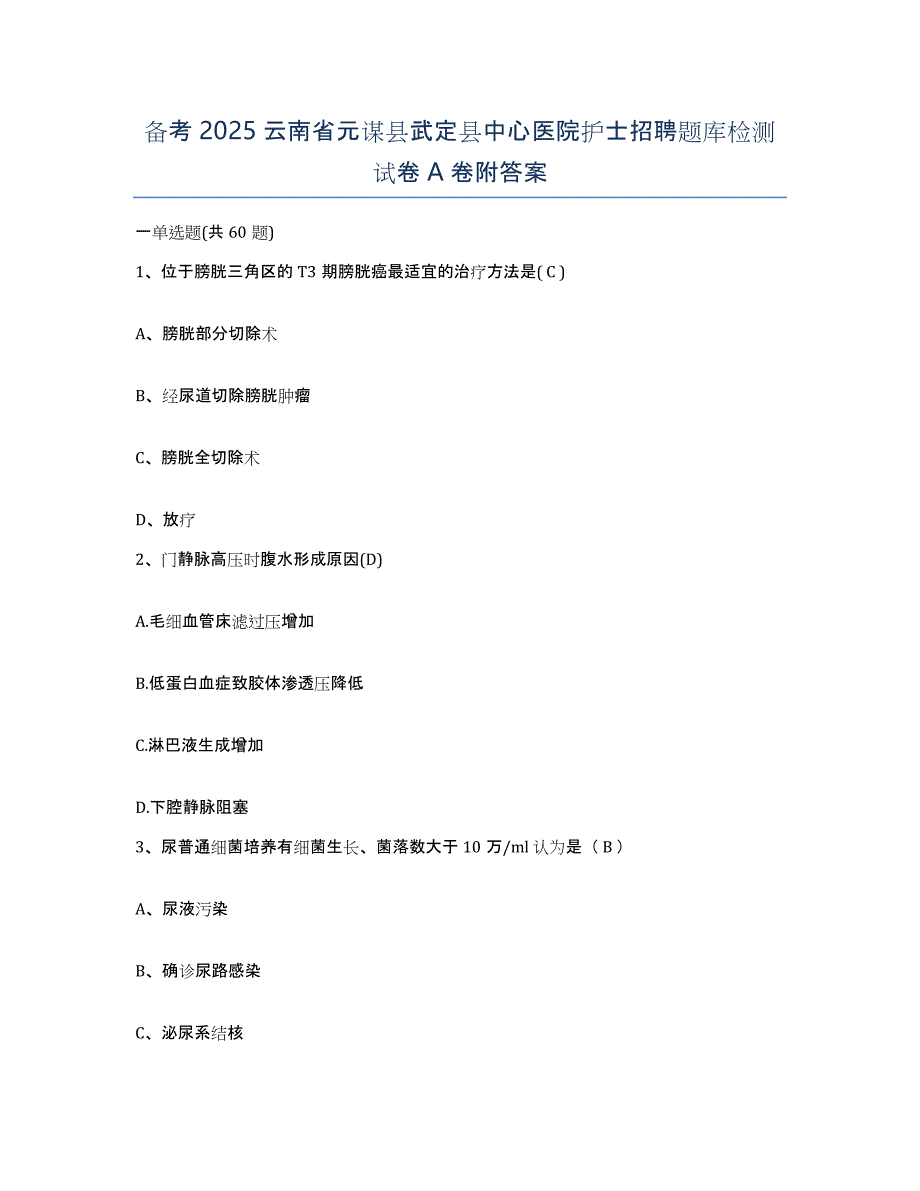 备考 2025 云南省元谋县武定县中心医院护士招聘题库检测试卷 A 卷附答案

一单选题(共 60 题)

1、位于膀胱三角区的 T3 期膀胱癌最适宜的治疗方法是( C )

A、膀胱部分切除术

B、经尿道切除膀胱肿瘤

C、膀胱全切除术

D、放疗

2、门静脉高压时腹水形成原因(D)

A.毛细血管床滤过压增加

B.低蛋白血症致胶体渗透压降低

C.淋巴液生成增加

D.下腔静脉阻塞

3、尿普通细菌培养有细菌生长、菌落数大于 10 万/ml 认为是（ B ）

A、尿液污染

B、确诊尿路感染

C、泌尿系结核